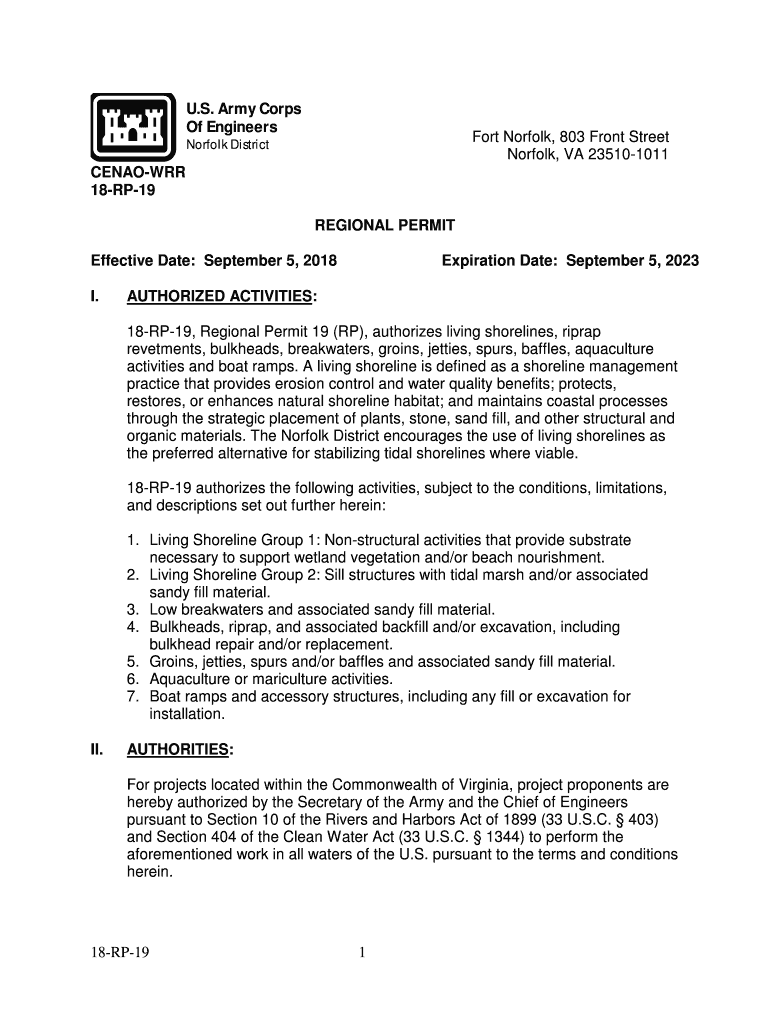 U.S. Army Corps
Of Engineers
Norfolk District

Fort Norfolk, 803 Front Street
Norfolk, VA 23510-1011

CENAO-WRR
18-RP-19

REGIONAL PERMIT

Effective Date: September 5, 2018

Expiration Date: September 5, 2023

I. AUTHORIZED ACTIVITIES:

18-RP-19, Regional Permit 19 (RP), authorizes living shorelines, riprap revetments, bulkheads, breakwaters, groins, jetties, spurs, baffles, aquaculture activities and boat ramps. A living shoreline is defined as a shoreline management practice that provides erosion control and water quality benefits; protects, restores, or enhances natural shoreline habitat; and maintains coastal processes through the strategic placement of plants, stone, sand fill, and other structural and organic materials. The Norfolk District encourages the use of living shorelines as the preferred alternative for stabilizing tidal shorelines where viable.

18-RP-19 authorizes the following activities, subject to the conditions, limitations, and descriptions set out further herein:

1. Living Shoreline Group 1: Non-structural activities that provide substrate necessary to support wetland vegetation and/or beach nourishment.
2. Living Shoreline Group 2: Sill structures with tidal marsh and/or associated sandy fill material.
3. Low breakwaters and associated sandy fill material.
4. Bulkheads, riprap, and associated backfill and/or excavation, including bulkhead repair and/or replacement.
5. Groins, jetties, spurs and/or baffles and associated sandy fill material.
6. Aquaculture or mariculture activities.
7. Boat ramps and accessory structures, including any fill or excavation for installation.

II. AUTHORITIES:

For projects located within the Commonwealth of Virginia, project proponents are hereby authorized by the Secretary of the Army and the Chief of Engineers pursuant to Section 10 of the Rivers and Harbors Act of 1899 (33 U.S.C. § 403) and Section 404 of the Clean Water Act (33 U.S.C. § 1344) to perform the aforementioned work in all waters of the U.S. pursuant to the terms and conditions herein.

18-RP-19

1